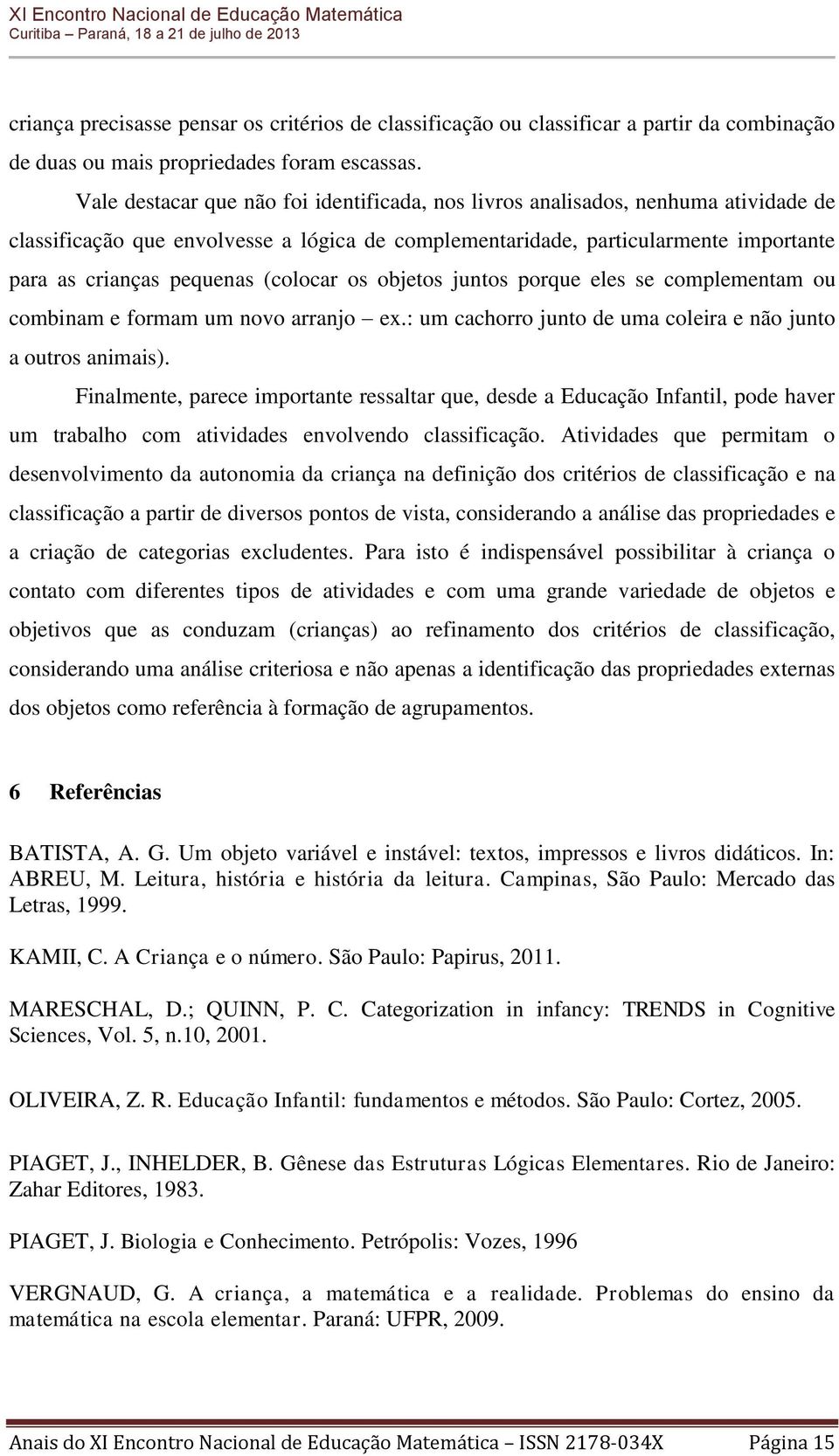 XI Encontro Nacional de Educação Matemática
Curitiba – Paraná, 18 a 21 de julho de 2013

criança precisasse pensar os critérios de classificação ou classificar a partir da combinação de duas ou mais propriedades foram escassas.

Vale destacar que não foi identificada, nos livros analisados, nenhuma atividade de classificação que envolvesse a lógica de complementaridade, particularmente importante para as crianças pequenas (colocar os objetos juntos porque eles se complementam ou combinam e formam um novo arranjo – ex.: um cachorro junto de uma coleira e não junto a outros animais).

Finalmente, parece importante ressaltar que, desde a Educação Infantil, pode haver um trabalho com atividades envolvendo classificação. Atividades que permitam o desenvolvimento da autonomia da criança na definição dos critérios de classificação e na classificação a partir de diversos pontos de vista, considerando a análise das propriedades e a criação de categorias excludentes. Para isto é indispensável possibilitar à criança o contato com diferentes tipos de atividades e com uma grande variedade de objetos e objetivos que as conduzam (crianças) ao refinamento dos critérios de classificação, considerando uma análise criteriosa e não apenas a identificação das propriedades externas dos objetos como referência à formação de agrupamentos.

6 Referências

BATISTA, A. G. Um objeto variável e instável: textos, impressos e livros didáticos. In: ABREU, M. Leitura, história e história da leitura. Campinas, São Paulo: Mercado das Letras, 1999.

KAMII, C. A Criança e o número. São Paulo: Papirus, 2011.

MARESCHAL, D.; QUINN, P. C. Categorization in infancy: TRENDS in Cognitive Sciences, Vol. 5, n.10, 2001.

OLIVEIRA, Z. R. Educação Infantil: fundamentos e métodos. São Paulo: Cortez, 2005.

PIAGET, J., INHELDER, B. Gênese das Estruturas Lógicas Elementares. Rio de Janeiro: Zahar Editores, 1983.

PIAGET, J. Biologia e Conhecimento. Petrópolis: Vozes, 1996

VERGNAUD, G. A criança, a matemática e a realidade. Problemas do ensino da matemática na escola elementar. Paraná: UFPR, 2009.

Anais do XI Encontro Nacional de Educação Matemática – ISSN 2178-034X Página 15